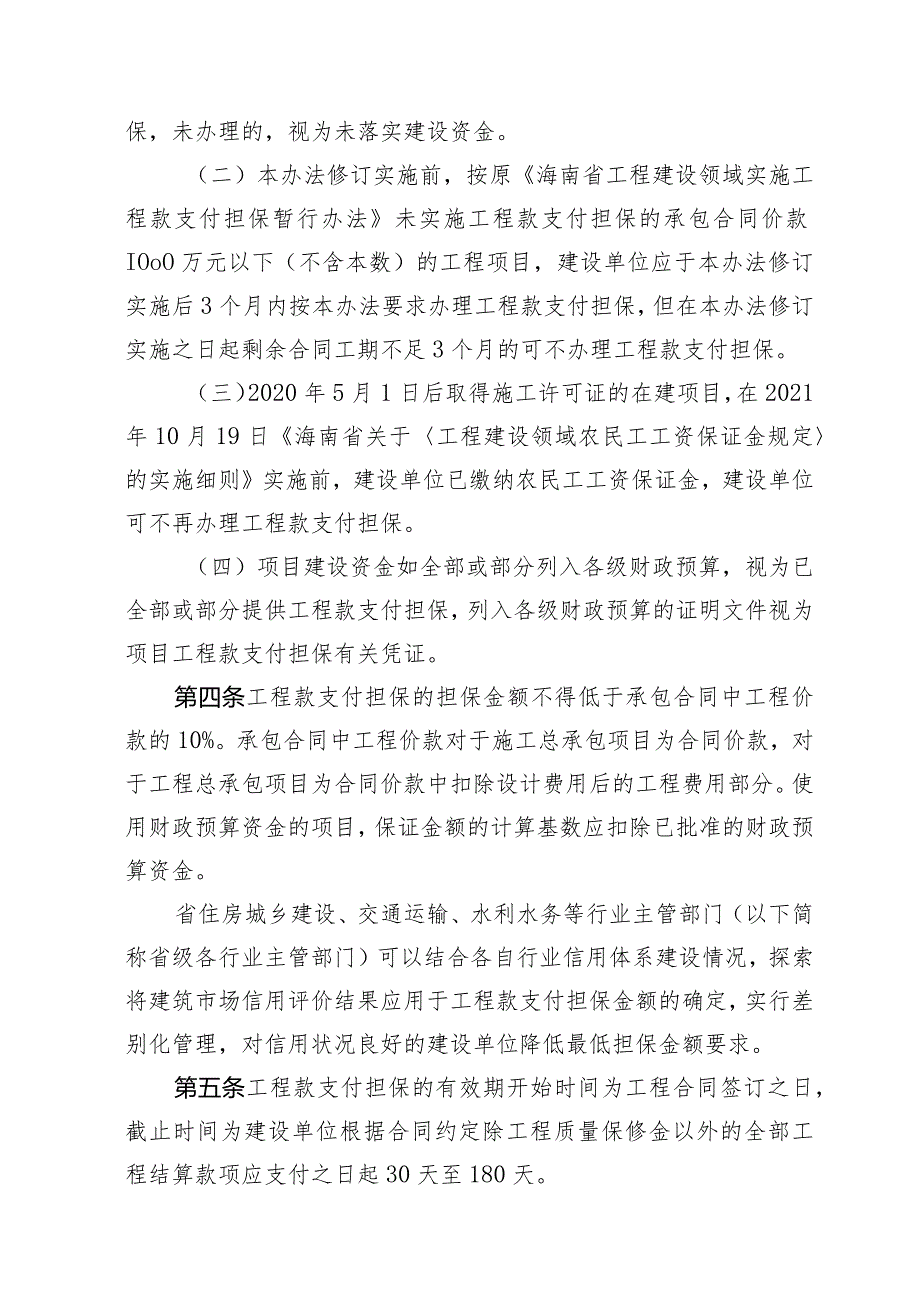 保，未办理的，视为未落实建设资金。

（二）本办法修订实施前，按原《海南省工程建设领域实施工程款支付担保暂行办法》未实施工程款支付担保的承包合同价款IOoO万元以下（不含本数）的工程项目，建设单位应于本办法修订实施后3个月内按本办法要求办理工程款支付担保，但在本办法修订实施之日起剩余合同工期不足3个月的可不办理工程款支付担保。

（三）2020年5月1日后取得施工许可证的在建项目，在2021年10月19日《海南省关于〈工程建设领域农民工工资保证金规定〉的实施细则》实施前，建设单位已缴纳农民工工资保证金，建设单位可不再办理工程款支付担保。

（四）项目建设资金如全部或部分列入各级财政预算，视为已全部或部分提供工程款支付担保，列入各级财政预算的证明文件视为项目工程款支付担保有关凭证。

第四条工程款支付担保的担保金额不得低于承包合同中工程价款的10%。承包合同中工程价款对于施工总承包项目为合同价款，对于工程总承包项目为合同价款中扣除设计费用后的工程费用部分。使用财政预算资金的项目，保证金额的计算基数应扣除已批准的财政预算资金。

省住房城乡建设、交通运输、水利水务等行业主管部门（以下简称省级各行业主管部门）可以结合各自行业信用体系建设情况，探索将建筑市场信用评价结果应用于工程款支付担保金额的确定，实行差别化管理，对信用状况良好的建设单位降低最低担保金额要求。

第五条工程款支付担保的有效期开始时间为工程合同签订之日，截止时间为建设单位根据合同约定除工程质量保修金以外的全部工程结算款项应支付之日起30天至180天。